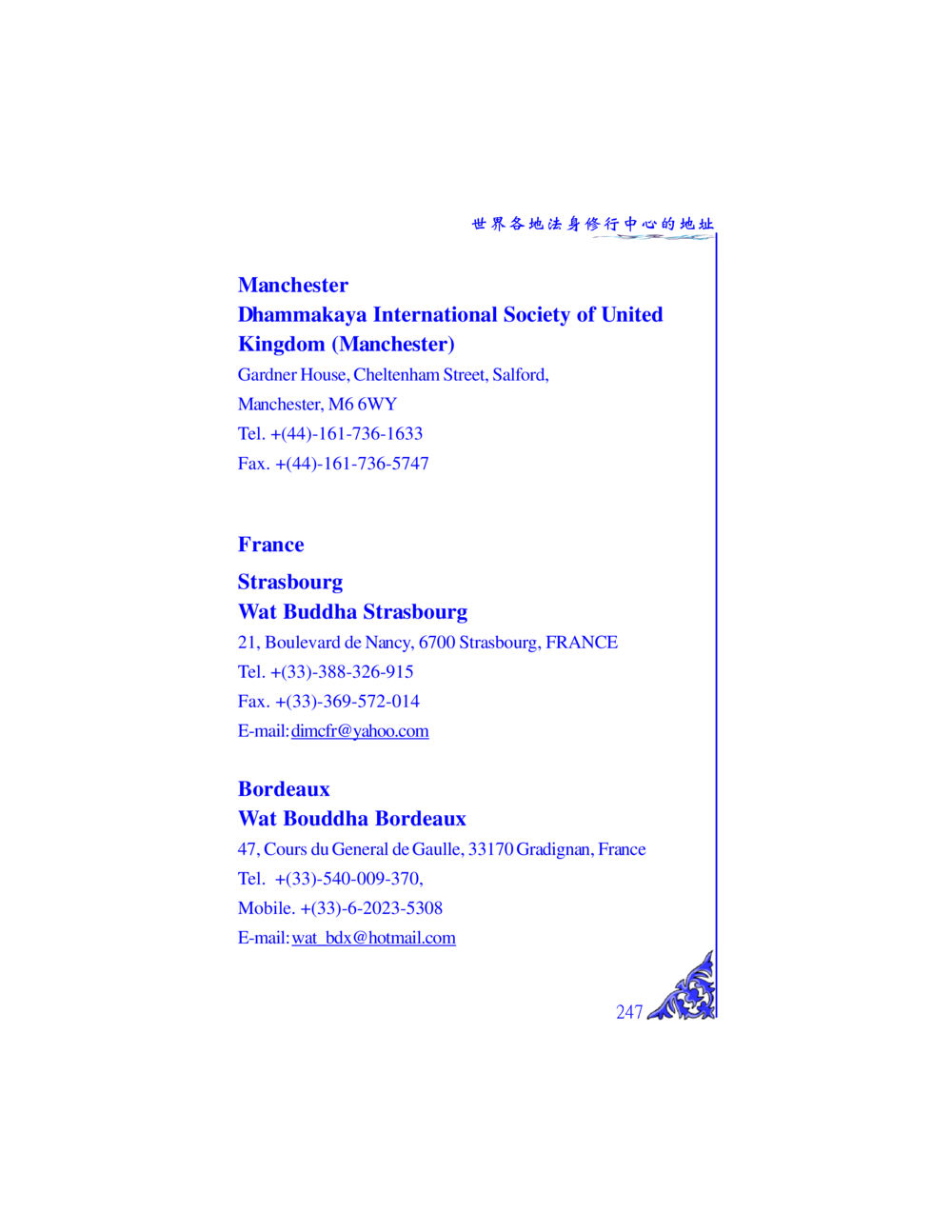 世界各地法身修行中心的地址

Manchester
Dhammakaya International Society of United Kingdom (Manchester)
Gardner House, Cheltenham Street, Salford,
Manchester, M6 6WY
Tel. +(44)-161-736-1633
Fax. +(44)-161-736-5747

France

Strasbourg
Wat Buddha Strasbourg
21, Boulevard de Nancy, 6700 Strasbourg, FRANCE
Tel. +(33)-388-326-915
Fax. +(33)-369-572-014
E-mail: dimcfr@yahoo.com

Bordeaux
Wat Bouddha Bordeaux
47, Cours du General de Gaulle, 33170 Gradignan, France
Tel. +(33)-540-009-370,
Mobile. +(33)-6-2023-5308
E-mail: wat_bdx@hotmail.com

247